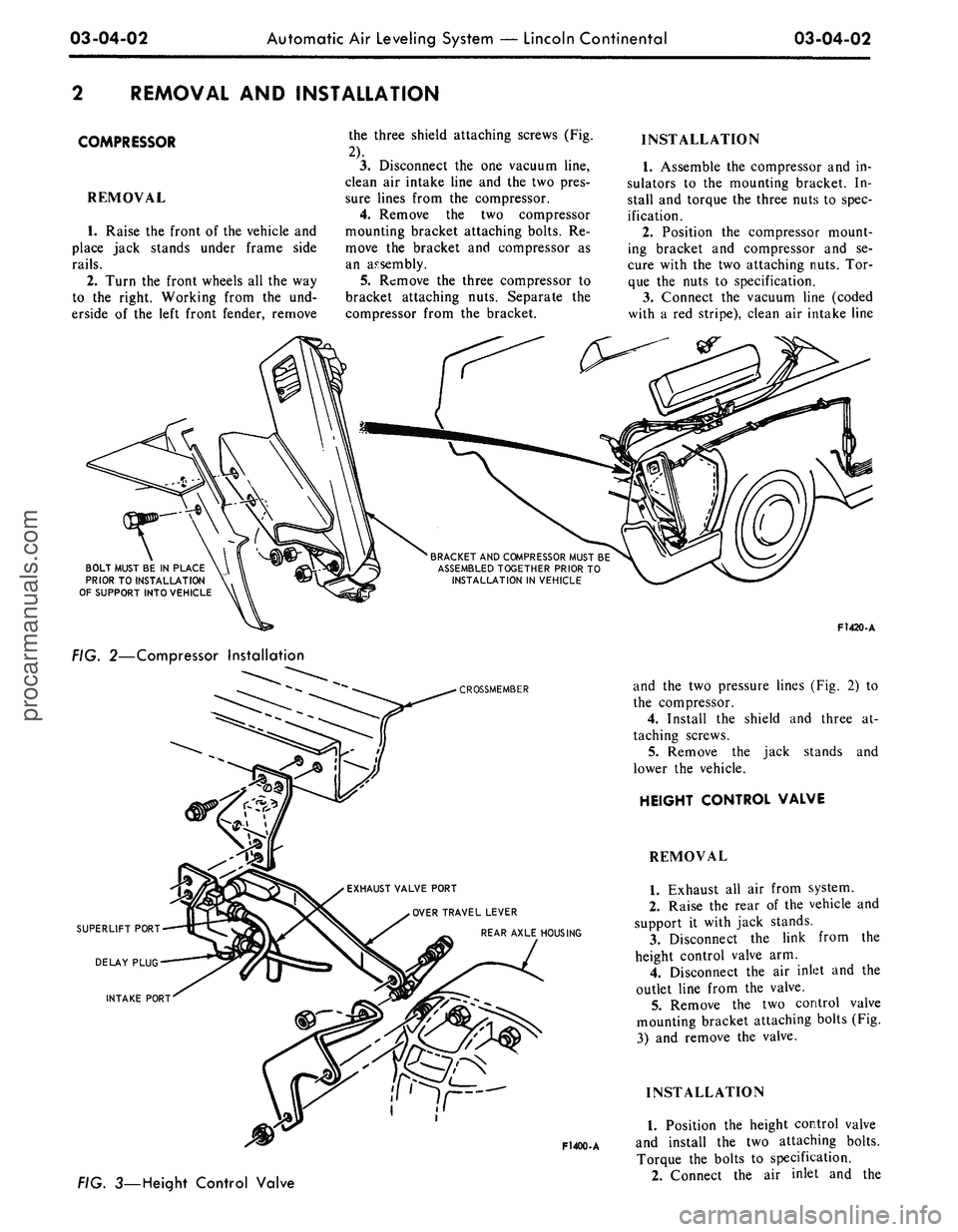 03-04-02 Automatic Air Leveling System — Lincoln Continental 03-04-02

2 REMOVAL AND INSTALLATION

COMPRESSOR

REMOVAL

1. Raise the front of the vehicle and place jack stands under frame side rails.

2. Turn the front wheels all the way to the right. Working from the underside of the left front fender, remove the three shield attaching screws (Fig. 2).

3. Disconnect the one vacuum line, clean air intake line and the two pressure lines from the compressor.

4. Remove the two compressor mounting bracket attaching bolts. Remove the bracket and compressor as an assembly.

5. Remove the three compressor to bracket attaching nuts. Separate the compressor from the bracket.

INSTALLATION

1. Assemble the compressor and insulators to the mounting bracket. Install and torque the three nuts to specification.

2. Position the compressor mounting bracket and compressor and secure with the two attaching nuts. Torque the nuts to specification.

3. Connect the vacuum line (coded with a red stripe), clean air intake line

BOLT MUST BE IN PLACE PRIOR TO INSTALLATION OF SUPPORT INTO VEHICLE

BRACKET AND COMPRESSOR MUST BE ASSEMBLED TOGETHER PRIOR TO INSTALLATION IN VEHICLE

F1420-A

FIG. 2—Compressor Installation

CROSSMEMBER

EXHAUST VALVE PORT

OVER TRAVEL LEVER

REAR AXLE HOUSING

SUPERLIFT PORT

DELAY PLUG

INTAKE PORT

F1400-A

FIG. 3—Height Control Valve

and the two pressure lines (Fig. 2) to the compressor.

4. Install the shield and three attaching screws.

5. Remove the jack stands and lower the vehicle.

HEIGHT CONTROL VALVE

REMOVAL

1. Exhaust all air from system.

2. Raise the rear of the vehicle and support it with jack stands.

3. Disconnect the link from the height control valve arm.

4. Disconnect the air inlet and the outlet line from the valve.

5. Remove the two control valve mounting bracket attaching bolts (Fig. 3) and remove the valve.

INSTALLATION

1. Position the height control valve and install the two attaching bolts. Torque the bolts to specification.

2. Connect the air inlet and the

procarmanuals.com

carmanualsonline.info